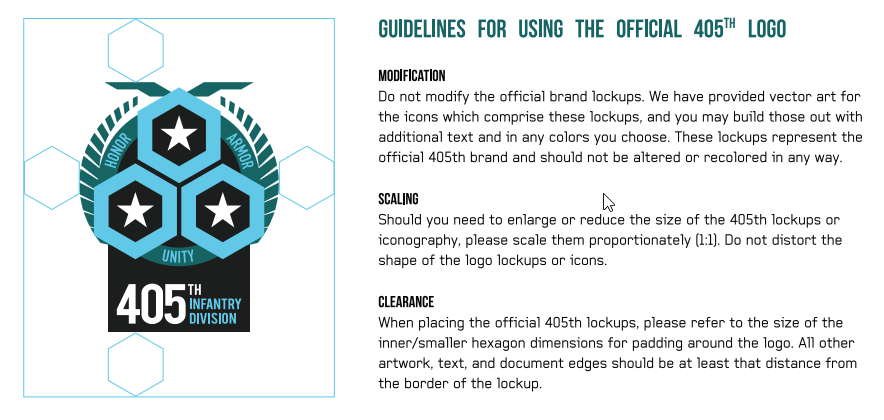 HONOR
ARMOR
UNITY
405TH
INFANTRY
DIVISION

GUIDELINES FOR USING THE OFFICIAL 405TH LOGO

MODIFICATION
Do not modify the official brand lockups. We have provided vector art for the icons which comprise these lockups, and you may build those out with additional text and in any colors you choose. These lockups represent the official 405th brand and should not be altered or recolored in any way.

SCALING
Should you need to enlarge or reduce the size of the 405th lockups or iconography, please scale them proportionately (1:1). Do not distort the shape of the logo lockups or icons.

CLEARANCE
When placing the official 405th lockups, please refer to the size of the inner/smaller hexagon dimensions for padding around the logo. All other artwork, text, and document edges should be at least that distance from the border of the lockup.